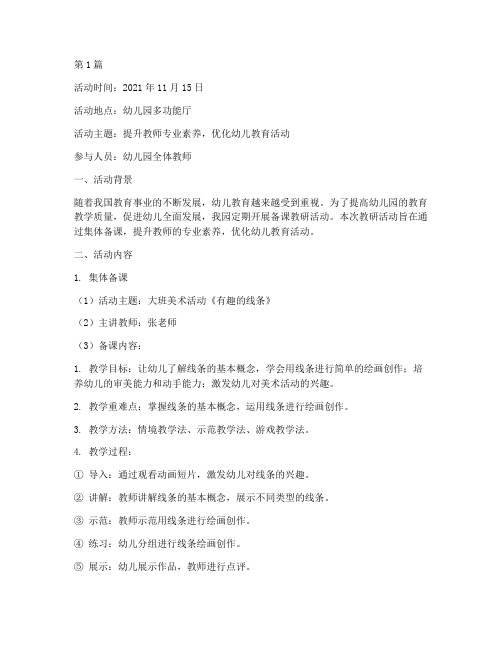 第 1 篇

活动时间：2021 年 11 月 15 日

活动地点：幼儿园多功能厅

活动主题：提升教师专业素养，优化幼儿教育活动

参与人员：幼儿园全体教师

一、活动背景

随着我国教育事业的不断发展，幼儿教育越来越受到重视。为了提高幼儿园的教育教学质量，促进幼儿全面发展，我园定期开展备课教研活动。本次教研活动旨在通过集体备课，提升教师的专业素养，优化幼儿教育活动。

二、活动内容

1. 集体备课

（1）活动主题：大班美术活动《有趣的线条》

（2）主讲教师：张老师

（3）备课内容：

1. 教学目标：让幼儿了解线条的基本概念，学会用线条进行简单的绘画创作；培养幼儿的审美能力和动手能力；激发幼儿对美术活动的兴趣。

2. 教学重难点：掌握线条的基本概念，运用线条进行绘画创作。

3. 教学方法：情境教学法、示范教学法、游戏教学法。

4. 教学过程：

① 导入：通过观看动画短片，激发幼儿对线条的兴趣。

② 讲解：教师讲解线条的基本概念，展示不同类型的线条。

③ 示范：教师示范用线条进行绘画创作。

④ 练习：幼儿分组进行线条绘画创作。

⑤ 展示：幼儿展示作品，教师进行点评。